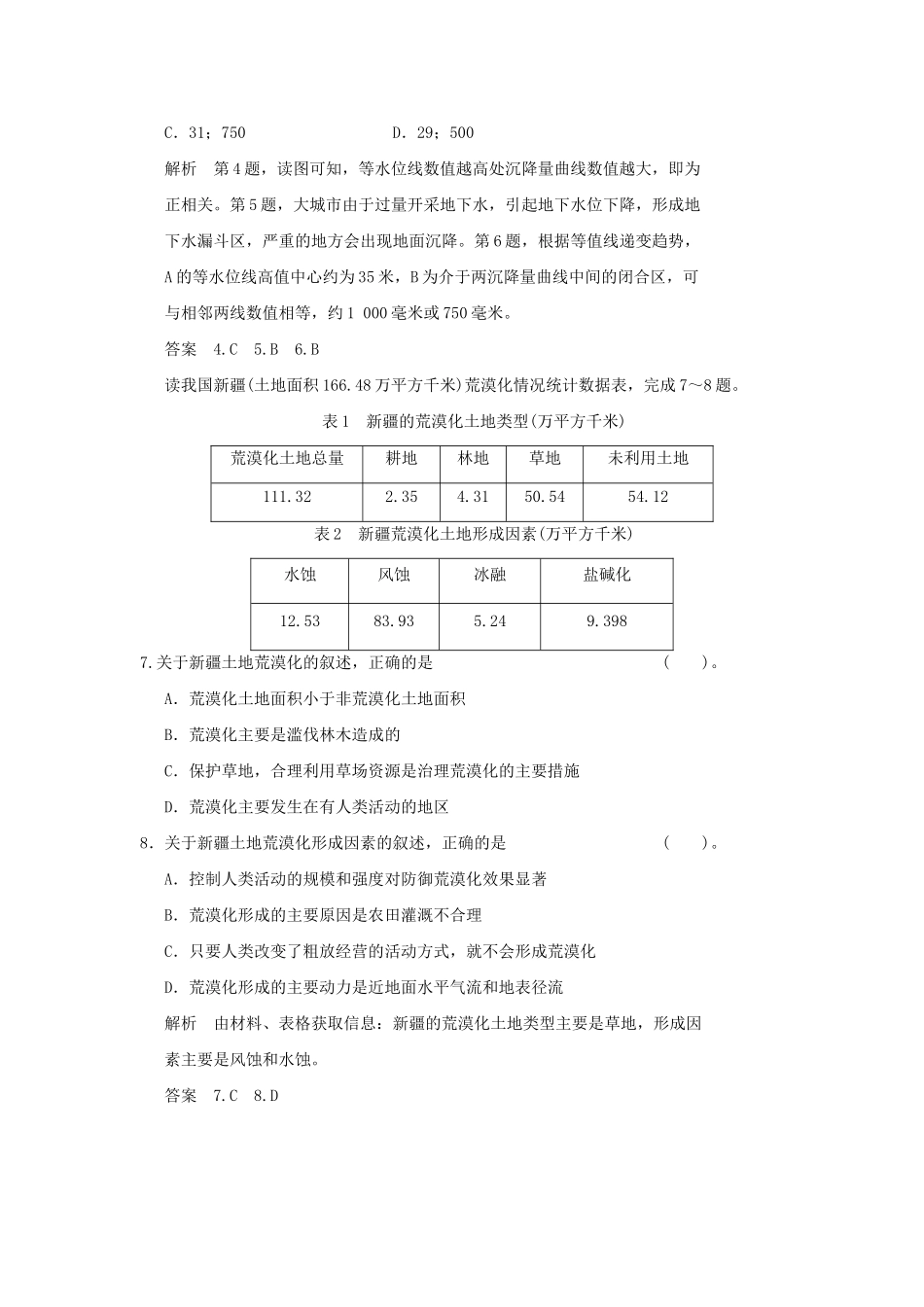 C．31；750　　　　　　　　D．29；500

解析　第4题，读图可知，等水位线数值越高处沉降量曲线数值越大，即为正相关。第5题，大城市由于过量开采地下水，引起地下水位下降，形成地下水漏斗区，严重的地方会出现地面沉降。第6题，根据等值线递变趋势，A的等水位线高值中心约为35米，B为介于两沉降量曲线中间的闭合区，可与相邻两线数值相等，约1 000毫米或750毫米。

答案　4.C　5.B　6.B

读我国新疆(土地面积166.48万平方千米)荒漠化情况统计数据表，完成7～8题。

表1　新疆的荒漠化土地类型(万平方千米)

| 荒漠化土地总量 | 耕地 | 林地 | 草地 | 未利用土地 |
|---|---|---|---|---|
| 111.32 | 2.35 | 4.31 | 50.54 | 54.12 |

表2　新疆荒漠化土地形成因素(万平方千米)

| 水蚀 | 风蚀 | 冰融 | 盐碱化 |
|---|---|---|---|
| 12.53 | 83.93 | 5.24 | 9.398 |

7.关于新疆土地荒漠化的叙述，正确的是　　　　(　　)。

A．荒漠化土地面积小于非荒漠化土地面积

B．荒漠化主要是滥伐林木造成的

C．保护草地，合理利用草场资源是治理荒漠化的主要措施

D．荒漠化主要发生在有人类活动的地区

8．关于新疆土地荒漠化形成因素的叙述，正确的是　　　　(　　)。

A．控制人类活动的规模和强度对防御荒漠化效果显著

B．荒漠化形成的主要原因是农田灌溉不合理

C．只要人类改变了粗放经营的活动方式，就不会形成荒漠化

D．荒漠化形成的主要动力是近地面水平气流和地表径流

解析　由材料、表格获取信息：新疆的荒漠化土地类型主要是草地，形成因素主要是风蚀和水蚀。

答案　7.C　8.D